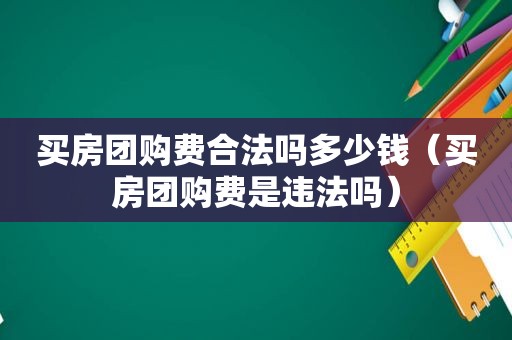 买房团购费合法吗多少钱（买房团购费是违法吗）